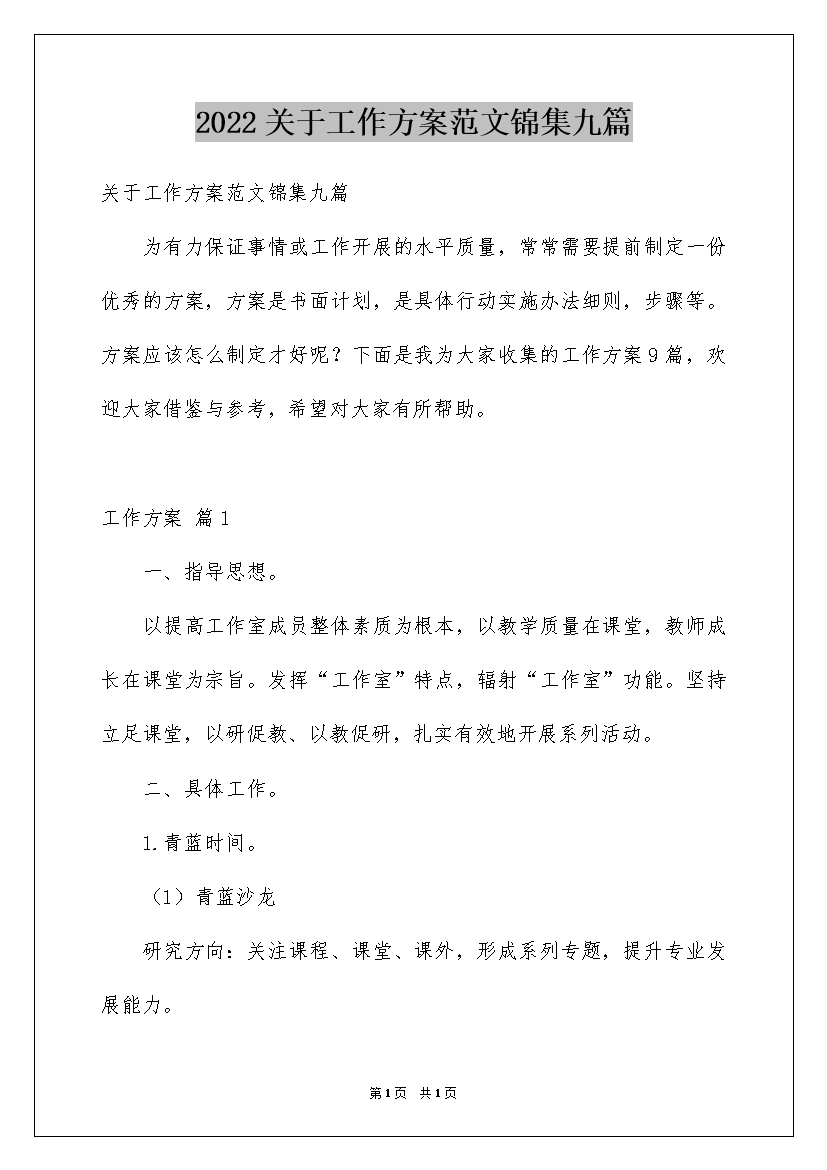 2022关于工作方案范文锦集九篇

关于工作方案范文锦集九篇

为有力保证事情或工作开展的水平质量，常常需要提前制定一份优秀的方案，方案是书面计划，是具体行动实施办法细则，步骤等。方案应该怎么制定才好呢？下面是我为大家收集的工作方案9篇，欢迎大家借鉴与参考，希望对大家有所帮助。

工作方案 篇1

一、指导思想。

以提高工作室成员整体素质为根本，以教学质量在课堂，教师成长在课堂为宗旨。发挥“工作室”特点，辐射“工作室”功能。坚持立足课堂，以研促教、以教促研，扎实有效地开展系列活动。

二、具体工作。

1.青蓝时间。

（1）青蓝沙龙

研究方向：关注课程、课堂、课外，形成系列专题，提升专业发展能力。

第1页 共1页